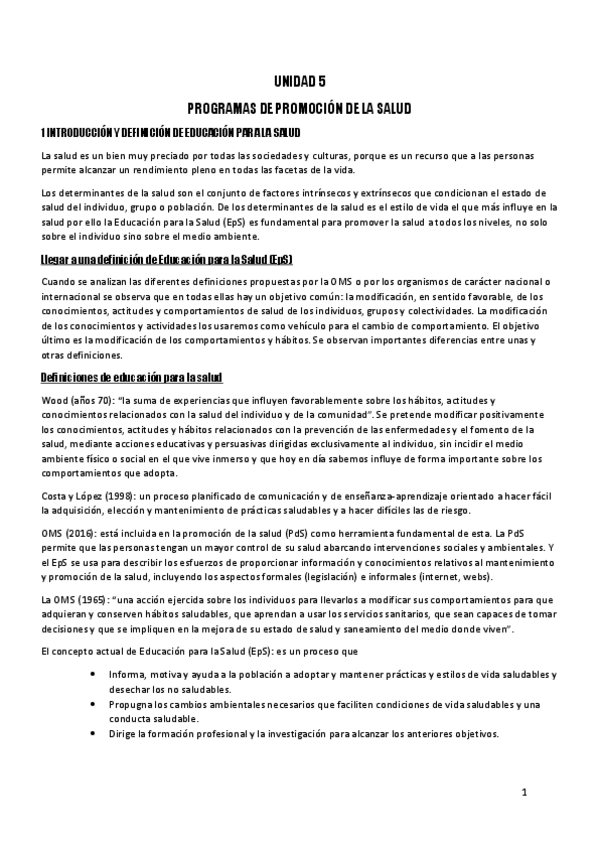 UNIDAD 5

PROGRAMAS DE PROMOCIÓN DE LA SALUD

1 INTRODUCCIÓN Y DEFINICIÓN DE EDUCACIÓN PARA LA SALUD

La salud es un bien muy preciado por todas las sociedades y culturas, porque es un recurso que a las personas permite alcanzar un rendimiento pleno en todas las facetas de la vida.

Los determinantes de la salud son el conjunto de factores intrínsecos y extrínsecos que condicionan el estado de salud del individuo, grupo o población. De los determinantes de la salud es el estilo de vida el que más influye en la salud por ello la Educación para la Salud (EpS) es fundamental para promover la salud a todos los niveles, no solo sobre el individuo sino sobre el medio ambiente.

Llegar a una definición de Educación para la Salud (EpS)

Cuando se analizan las diferentes definiciones propuestas por la OMS o por los organismos de carácter nacional o internacional se observa que en todas ellas hay un objetivo común: la modificación, en sentido favorable, de los conocimientos, actitudes y comportamientos de salud de los individuos, grupos y colectividades. La modificación de los conocimientos y actividades los usaremos como vehículo para el cambio de comportamiento. El objetivo último es la modificación de los comportamientos y hábitos. Se observan importantes diferencias entre unas y otras definiciones.

Definiciones de educación para la salud

Wood (años 70): "la suma de experiencias que influyen favorablemente sobre los hábitos, actitudes y conocimientos relacionados con la salud del individuo y de la comunidad". Se pretende modificar positivamente los conocimientos, actitudes y hábitos relacionados con la prevención de las enfermedades y el fomento de la salud, mediante acciones educativas y persuasivas dirigidas exclusivamente al individuo, sin incidir el medio ambiente físico o social en el que vive inmerso y que hoy en día sabemos influye de forma importante sobre los comportamientos que adopta.

Costa y López (1998): un proceso planificado de comunicación y de enseñanza-aprendizaje orientado a hacer fácil la adquisición, elección y mantenimiento de prácticas saludables y a hacer difíciles las de riesgo.

OMS (2016): está incluida en la promoción de la salud (PdS) como herramienta fundamental de esta. La PdS permite que las personas tengan un mayor control de su salud abarcando intervenciones sociales y ambientales. Y el EpS se usa para describir los esfuerzos de proporcionar información y conocimientos relativos al mantenimiento y promoción de la salud, incluyendo los aspectos formales (legislación) e informales (internet, webs).

La OMS (1965): "una acción ejercida sobre los individuos para llevarlos a modificar sus comportamientos para que adquieran y conserven hábitos saludables, que aprendan a usar los servicios sanitarios, que sean capaces de tomar decisiones y que se impliquen en la mejora de su estado de salud y saneamiento del medio donde viven".

El concepto actual de Educación para la Salud (EpS): es un proceso que

• Informa, motiva y ayuda a la población a adoptar y mantener prácticas y estilos de vida saludables y desechar los no saludables.
• Propugna los cambios ambientales necesarios que faciliten condiciones de vida saludables y una conducta saludable.
• Dirige la formación profesional y la investigación para alcanzar los anteriores objetivos.

1